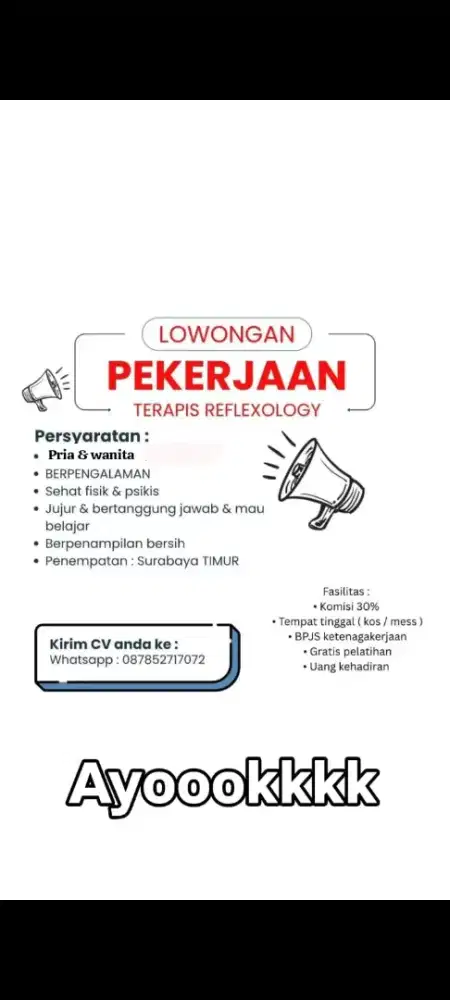 LOWONGAN
PEKERJAAN
TERAPIS REFLEXOLOGY

Persyaratan :
• Pria & wanita
• BERPENGALAMAN
• Sehat fisik & psikis
• Jujur & bertanggung jawab & mau belajar
• Berpenampilan bersih
• Penempatan : Surabaya TIMUR

Fasilitas :
• Komisi 30%
• Tempat tinggal ( kos / mess )
• BPJS ketenagakerjaan
• Gratis pelatihan
• Uang kehadiran

Kirim CV anda ke :
Whatsapp : 087852717072

Ayoookkkk